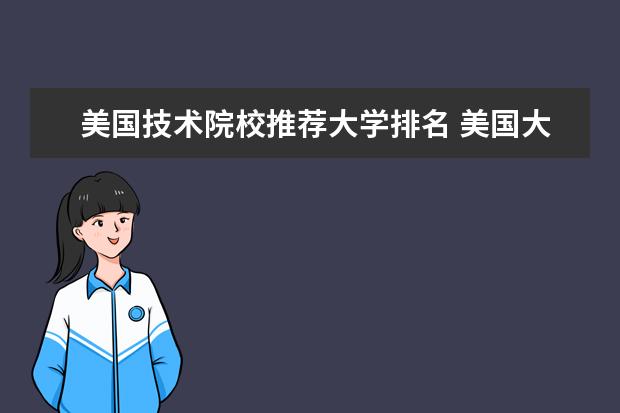 美国技术院校推荐大学排名 美国大